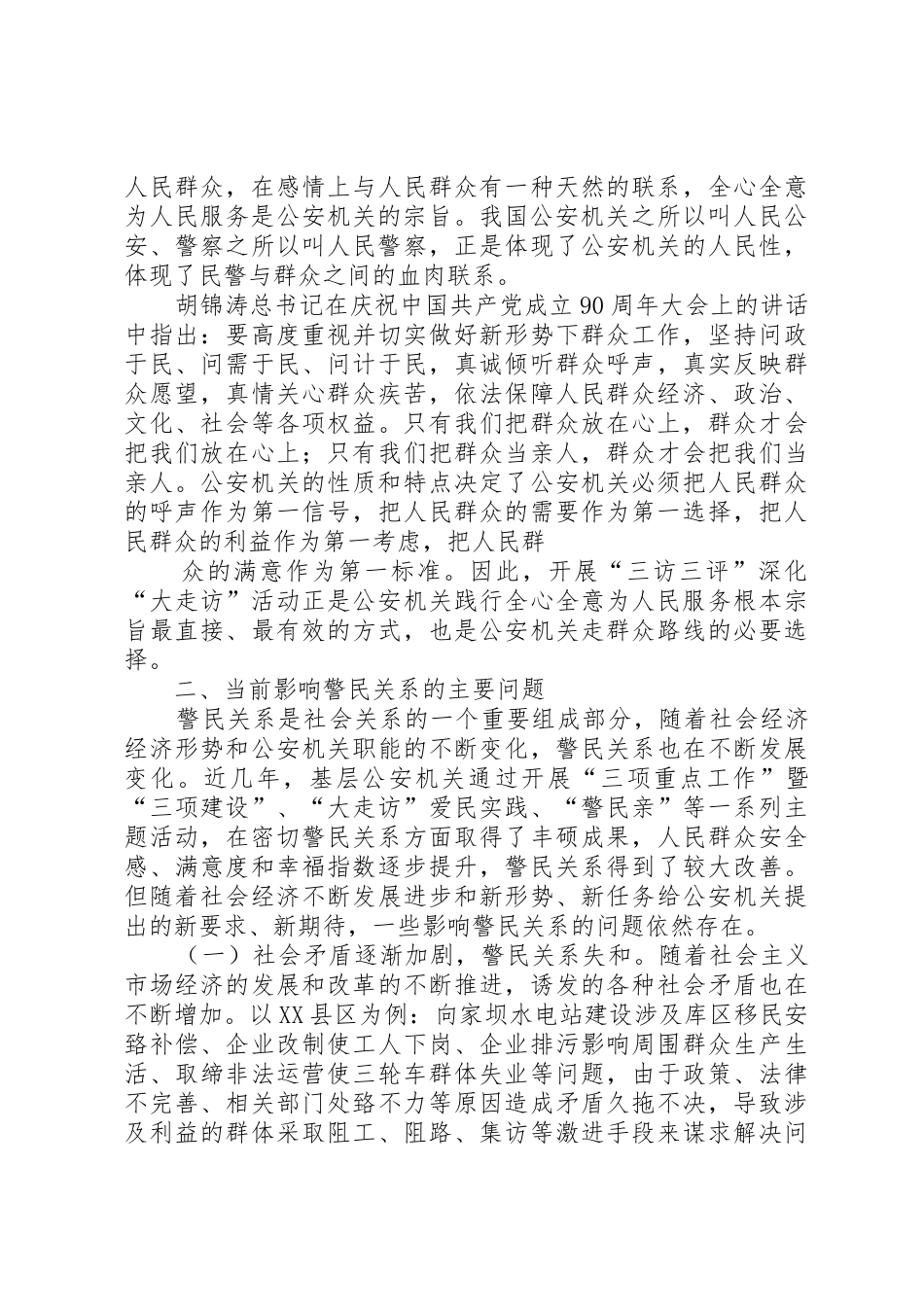 人民群众，在感情上与人民群众有一种天然的联系，全心全意为人民服务是公安机关的宗旨。我国公安机关之所以叫人民公安、警察之所以叫人民警察，正是体现了公安机关的人民性，体现了民警与群众之间的血肉联系。

胡锦涛总书记在庆祝中国共产党成立90周年大会上的讲话中指出：要高度重视并切实做好新形势下群众工作，坚持问政于民、问需于民、问计于民，真诚倾听群众呼声，真实反映群众愿望，真情关心群众疾苦，依法保障人民群众经济、政治、文化、社会等各项权益。只有我们把群众放在心上，群众才会把我们放在心上；只有我们把群众当亲人，群众才会把我们当亲人。公安机关的性质和特点决定了公安机关必须把人民群众的呼声作为第一信号，把人民群众的需要作为第一选择，把人民群众的利益作为第一考虑，把人民群

众的满意作为第一标准。因此，开展“三访三评”深化“大走访”活动正是公安机关践行全心全意为人民服务根本宗旨最直接、最有效的方式，也是公安机关走群众路线的必要选择。

二、当前影响警民关系的主要问题

警民关系是社会关系的一个重要组成部分，随着社会经济经济形势和公安机关职能的不断变化，警民关系也在不断发展变化。近几年，基层公安机关通过开展“三项重点工作”暨“三项建设”、“大走访”爱民实践、“警民亲”等一系列主题活动，在密切警民关系方面取得了丰硕成果，人民群众安全感、满意度和幸福指数逐步提升，警民关系得到了较大改善。但随着社会经济不断发展进步和新形势、新任务给公安机关提出的新要求、新期待，一些影响警民关系的问题依然存在。

（一）社会矛盾逐渐加剧，警民关系失和。随着社会主义市场经济的发展和改革的不断推进，诱发的各种社会矛盾也在不断增加。以XX县区为例：向家坝水电站建设涉及库区移民安臵补偿、企业改制使工人下岗、企业排污影响周围群众生产生活、取缔非法运营使三轮车群体失业等问题，由于政策、法律不完善、相关部门处臵不力等原因造成矛盾久拖不决，导致涉及利益的群体采取阻工、阻路、集访等激进手段来谋求解决问